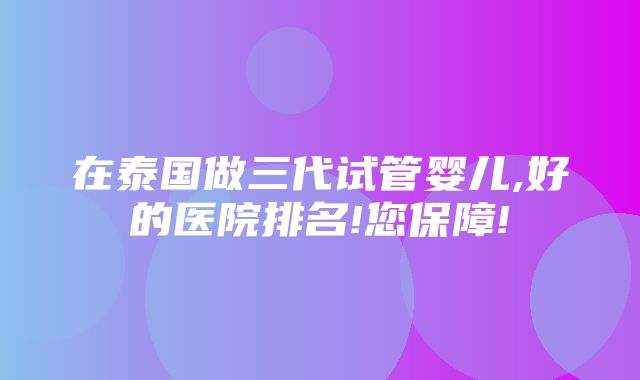 在泰国做三代试管婴儿,好的医院排名!您保障!